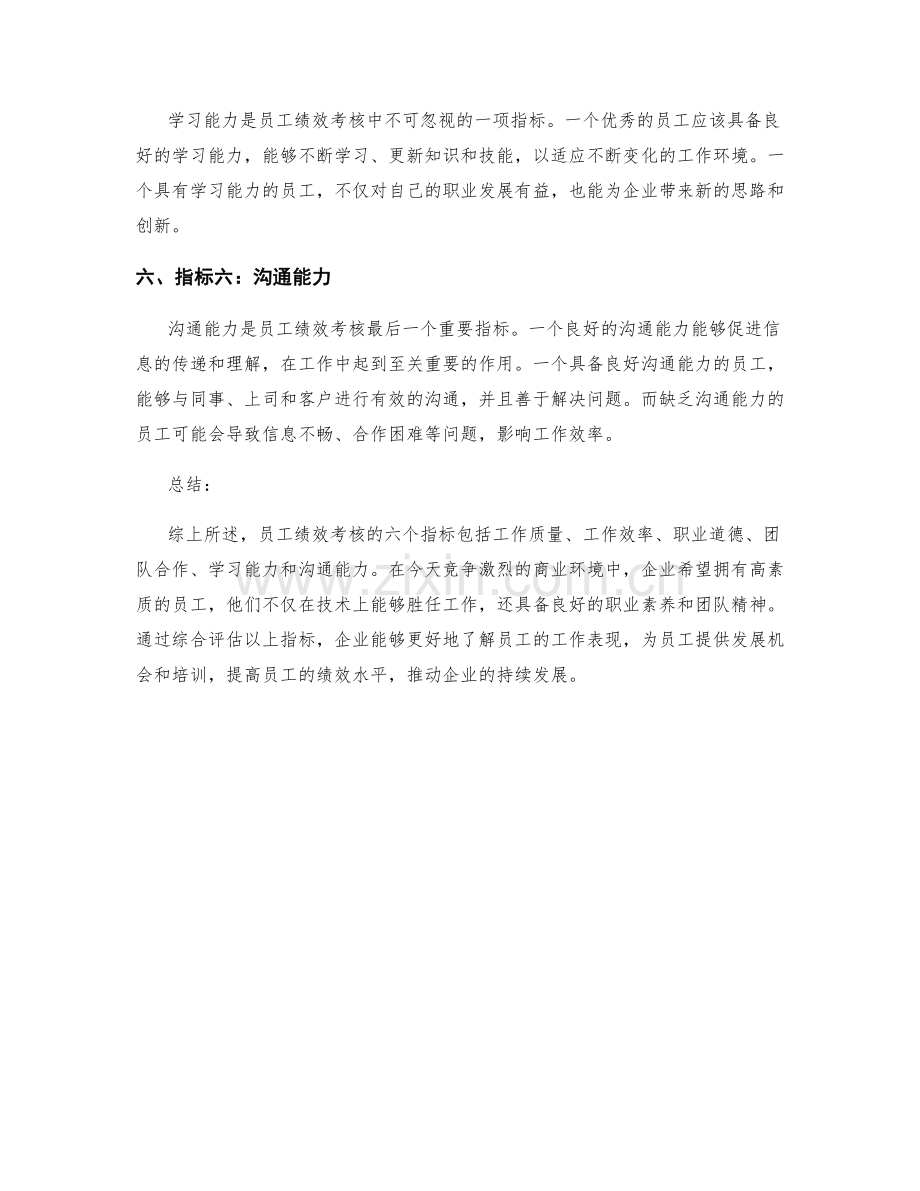 学习能力是员工绩效考核中不可忽视的一项指标。一个优秀的员工应该具备良好的学习能力，能够不断学习、更新知识和技能，以适应不断变化的工作环境。一个具有学习能力的员工，不仅对自己的职业发展有益，也能为企业带来新的思路和创新。

六、指标六：沟通能力

沟通能力是员工绩效考核最后一个重要指标。一个良好的沟通能力能够促进信息的传递和理解，在工作中起到至关重要的作用。一个具备良好沟通能力的员工，能够与同事、上司和客户进行有效的沟通，并且善于解决问题。而缺乏沟通能力的员工可能会导致信息不畅、合作困难等问题，影响工作效率。

总结：

综上所述，员工绩效考核的六个指标包括工作质量、工作效率、职业道德、团队合作、学习能力和沟通能力。在今天竞争激烈的商业环境中，企业希望拥有高素质的员工，他们不仅在技术上能够胜任工作，还具备良好的职业素养和团队精神。通过综合评估以上指标，企业能够更好地了解员工的工作表现，为员工提供发展机会和培训，提高员工的绩效水平，推动企业的持续发展。

www.zixin.com.cn